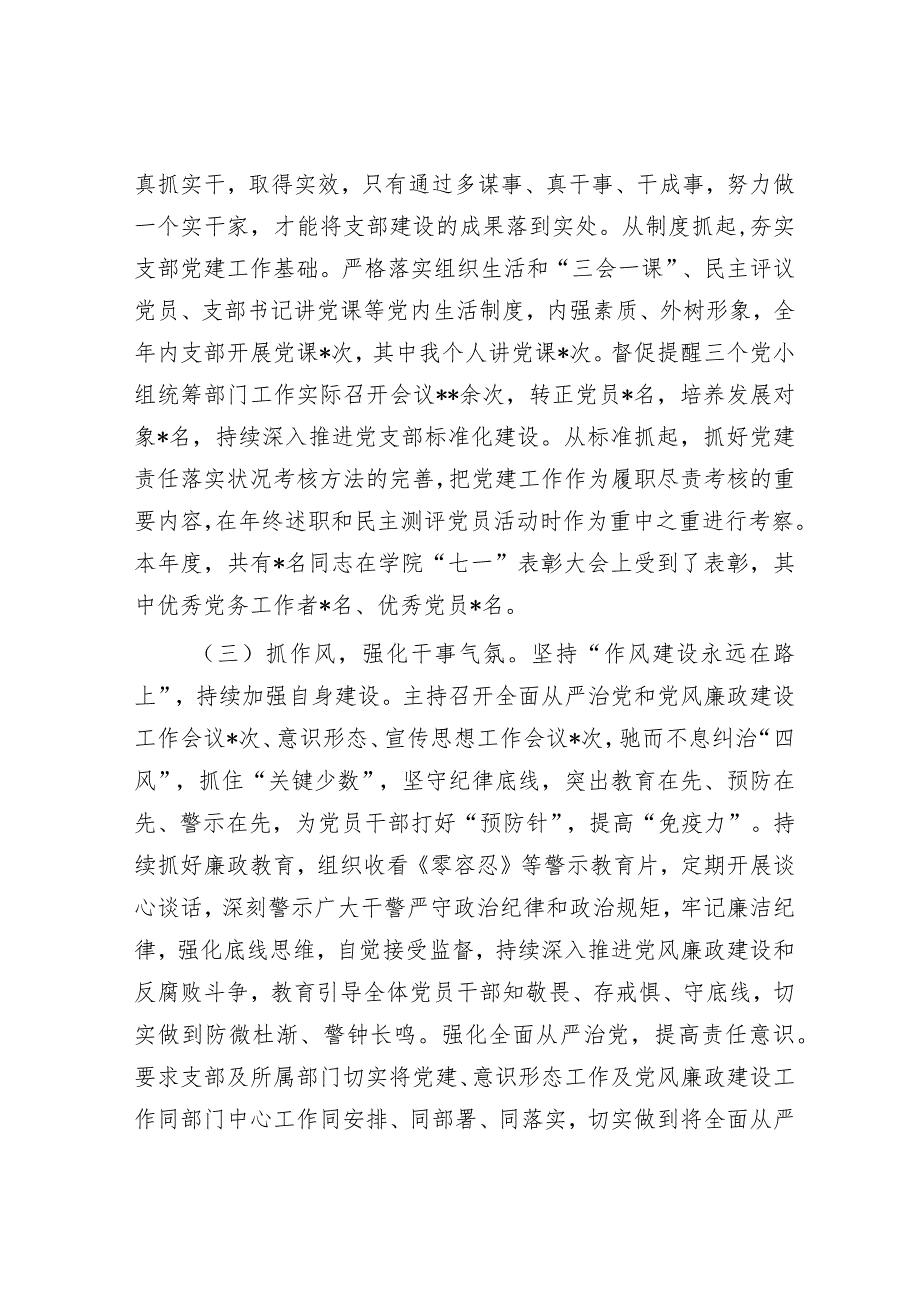 真抓实干，取得实效，只有通过多谋事、真干事、干成事，努力做一个实干家，才能将支部建设的成果落到实处。从制度抓起，夯实支部党建工作基础。严格落实组织生活和“三会一课”、民主评议党员、支部书记讲党课等党内生活制度，内强素质、外树形象，全年内支部开展党课*次，其中我个人讲党课*次。督促提醒三个党小组统筹部门工作实际召开会议**余次，转正党员*名，培养发展对象*名，持续深入推进党支部标准化建设。从标准抓起，抓好党建责任落实状况考核方法的完善，把党建工作作为履职尽责考核的重要内容，在年终述职和民主测评党员活动时作为重中之重进行考察。本年度，共有*名同志在学院“七一”表彰大会上受到了表彰，其中优秀党务工作者*名、优秀党员*名。

（三）抓作风，强化干事气氛。坚持“作风建设永远在路上”，持续加强自身建设。主持召开全面从严治党和党风廉政建设工作会议*次、意识形态、宣传思想工作会议*次，驰而不息纠治“四风”，抓住“关键少数”，坚守纪律底线，突出教育在先、预防在先、警示在先，为党员干部打好“预防针”，提高“免疫力”。持续抓好廉政教育，组织收看《零容忍》等警示教育片，定期开展谈心谈话，深刻警示广大干警严守政治纪律和政治规矩，牢记廉洁纪律，强化底线思维，自觉接受监督，持续深入推进党风廉政建设和反腐败斗争，教育引导全体党员干部知敬畏、存戒惧、守底线，切实做到防微杜渐、警钟长鸣。强化全面从严治党，提高责任意识。要求支部及所属部门切实将党建、意识形态工作及党风廉政建设工作同部门中心工作同安排、同部署、同落实，切实做到将全面从严